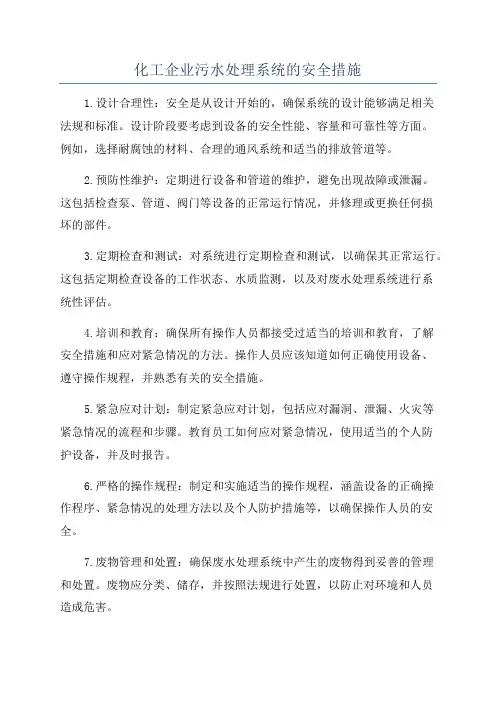 化工企业污水处理系统的安全措施

1.设计合理性：安全是从设计开始的，确保系统的设计能够满足相关法规和标准。设计阶段要考虑到设备的安全性能、容量和可靠性等方面。例如，选择耐腐蚀的材料、合理的通风系统和适当的排放管道等。

2.预防性维护：定期进行设备和管道的维护，避免出现故障或泄漏。这包括检查泵、管道、阀门等设备的正常运行情况，并修理或更换任何损坏的部件。

3.定期检查和测试：对系统进行定期检查和测试，以确保其正常运行。这包括定期检查设备的工作状态、水质监测，以及对废水处理系统进行系统性评估。

4.培训和教育：确保所有操作人员都接受过适当的培训和教育，了解安全措施和应对紧急情况的方法。操作人员应该知道如何正确使用设备、遵守操作规程，并熟悉有关的安全措施。

5.紧急应对计划：制定紧急应对计划，包括应对漏洞、泄漏、火灾等紧急情况的流程和步骤。教育员工如何应对紧急情况，使用适当的个人防护设备，并及时报告。

6.严格的操作规程：制定和实施适当的操作规程，涵盖设备的正确操作程序、紧急情况的处理方法以及个人防护措施等，以确保操作人员的安全。

7.废物管理和处置：确保废水处理系统中产生的废物得到妥善的管理和处置。废物应分类、储存，并按照法规进行处置，以防止对环境和人员造成危害。